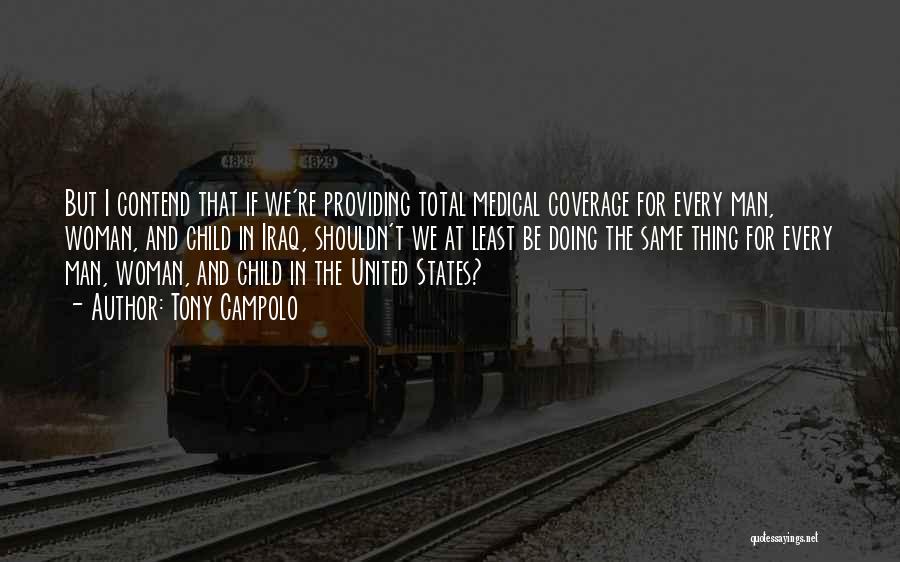 4829 4829

But I contend that if we're providing total medical coverage for every man, woman, and child in Iraq, shouldn't we at least be doing the same thing for every man, woman, and child in the United States?
- Author: Tony Campolo

quotessayings.net